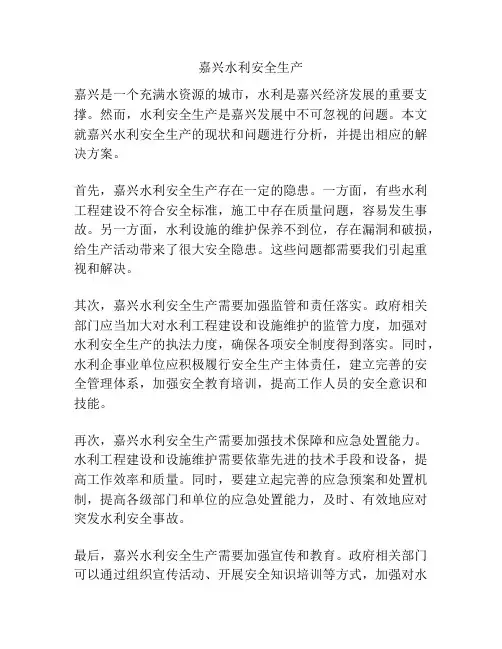 嘉兴水利安全生产

嘉兴是一个充满水资源的城市，水利是嘉兴经济发展的重要支撑。然而，水利安全生产是嘉兴发展中不可忽视的问题。本文就嘉兴水利安全生产的现状和问题进行分析，并提出相应的解决方案。

首先，嘉兴水利安全生产存在一定的隐患。一方面，有些水利工程建设不符合安全标准，施工中存在质量问题，容易发生事故。另一方面，水利设施的维护保养不到位，存在漏洞和破损，给生产活动带来了很大安全隐患。这些问题都需要我们引起重视和解决。

其次，嘉兴水利安全生产需要加强监管和责任落实。政府相关部门应当加大对水利工程建设和设施维护的监管力度，加强对水利安全生产的执法力度，确保各项安全制度得到落实。同时，水利企事业单位应积极履行安全生产主体责任，建立完善的安全管理体系，加强安全教育培训，提高工作人员的安全意识和技能。

再次，嘉兴水利安全生产需要加强技术保障和应急处置能力。水利工程建设和设施维护需要依靠先进的技术手段和设备，提高工作效率和质量。同时，要建立起完善的应急预案和处置机制，提高各级部门和单位的应急处置能力，及时、有效地应对突发水利安全事故。

最后，嘉兴水利安全生产需要加强宣传和教育。政府相关部门可以通过组织宣传活动、开展安全知识培训等方式，加强对水